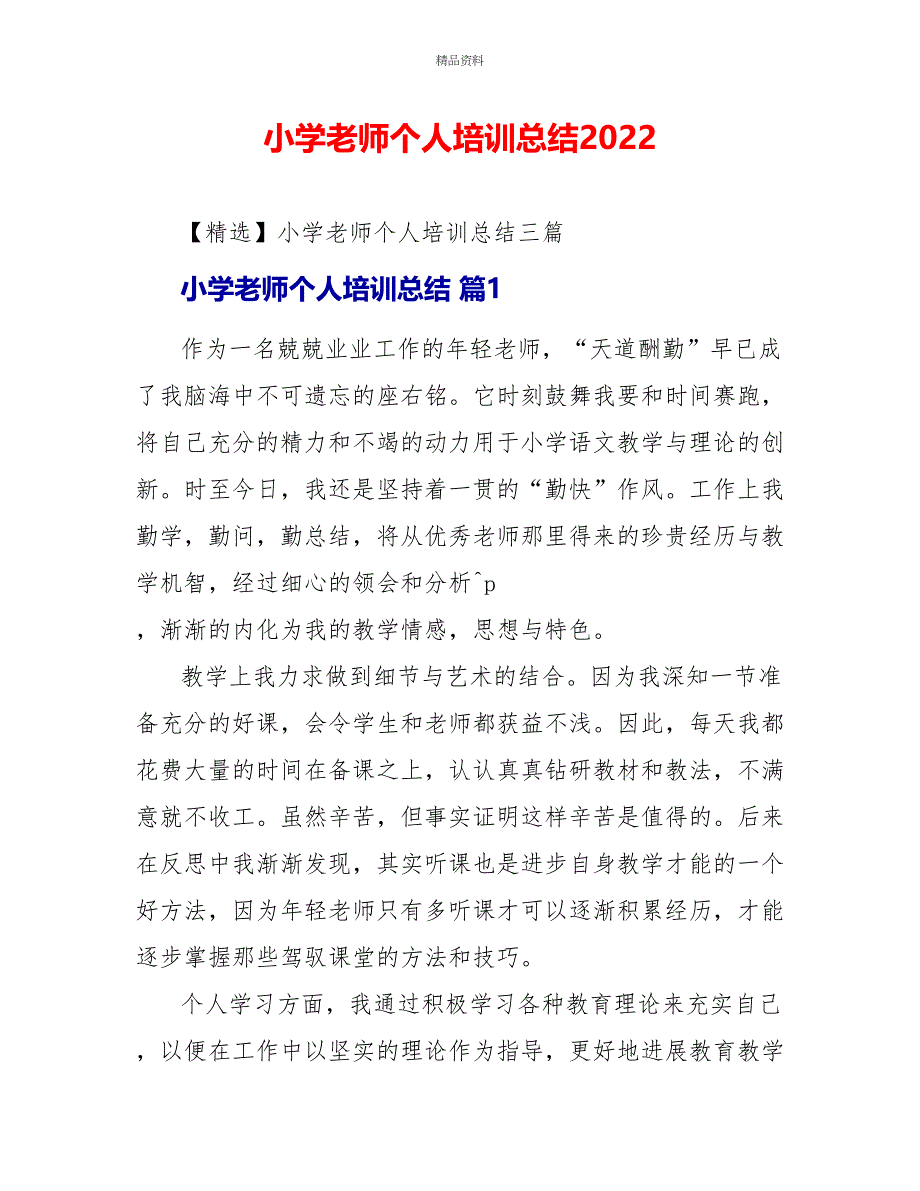 精品资料

小学老师个人培训总结2022

【精选】小学老师个人培训总结三篇

小学老师个人培训总结 篇1

作为一名兢兢业业工作的年轻老师，“天道酬勤”早已成了我脑海中不可遗忘的座右铭。它时刻鼓舞我要和时间赛跑，将自己充分的精力和不竭的动力用于小学语文教学与理论的创新。时至今日，我还是坚持着一贯的“勤快”作风。工作上我勤学，勤问，勤总结，将从优秀老师那里得来的珍贵经历与教学机智，经过细心的领会和分析^p
，渐渐的内化为我的教学情感，思想与特色。

教学上我力求做到细节与艺术的结合。因为我深知一节准备充分的好课，会令学生和老师都获益不浅。因此，每天我都花费大量的时间在备课之上，认认真真钻研教材和教法，不满意就不收工。虽然辛苦，但事实证明这样辛苦是值得的。后来在反思中我渐渐发现，其实听课也是进步自身教学才能的一个好方法，因为年轻老师只有多听课才可以逐渐积累经历，才能逐步掌握那些驾驭课堂的方法和技巧。

个人学习方面，我通过积极学习各种教育理论来充实自己，以便在工作中以坚实的理论作为指导，更好地进展教育教学